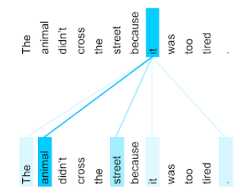 The
animal
didn't
cross
the
street
because
it
was
too
tired
.

The
animal
didn't
cross
the
street
because
it
was
too
tired
.